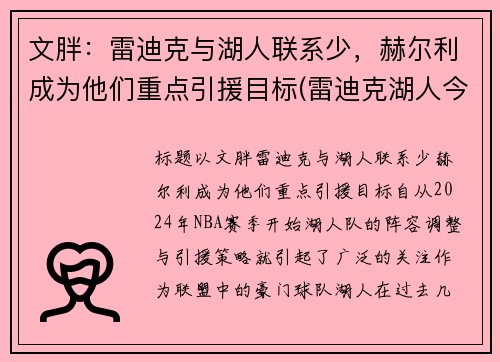 文胖：雷迪克与湖人联系少，赫尔利成为他们重点引援目标(雷迪克湖人今

标题以文胖雷迪克与湖人联系少赫尔利成为他们重点引援目标自从2024年NBA赛季开始湖人队的阵容调整与引援策略就引起了广泛的关注作为联盟中的豪门球队湖人在过去几